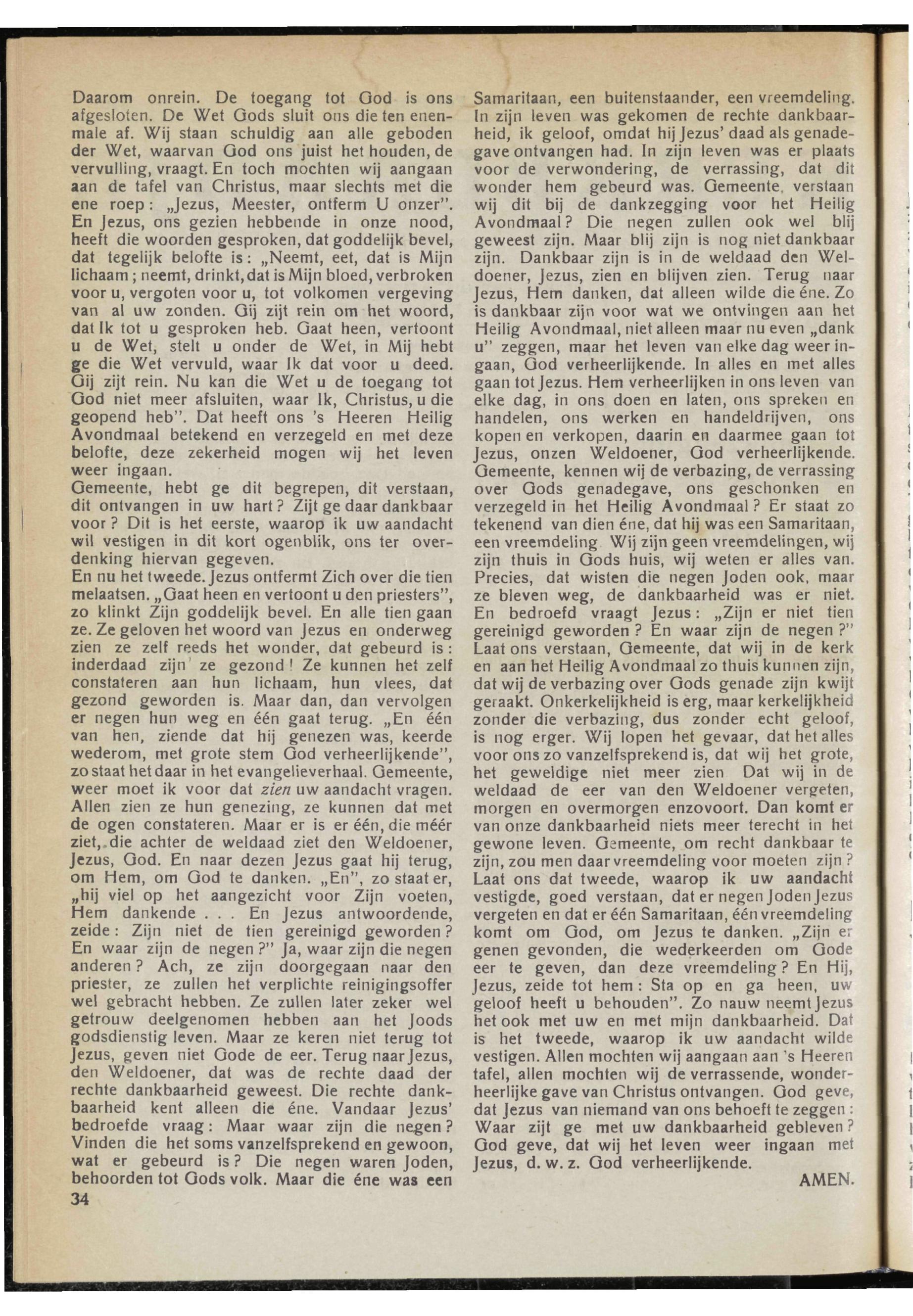 Daarom onrein. De toegang tot God is ons afgesloten. De Wet Gods sluit ons die ten enenmale af. Wij staan schuldig aan alle geboden der Wet, waarvan God ons juist het houden, de vervulling, vraagt. En toch mochten wij aangaan aan de tafel van Christus, maar slechts met die ene roep: „Jezus, Meester, ontferm U onzer". En Jezus, ons gezien hebbende in onze nood, heeft die woorden gesproken, dat goddelijk bevel, dat tegelijk belofte is: „Neemt, eet, dat is Mijn lichaam; neemt, drinkt, dat is Mijn bloed, verbroken voor u, vergoten voor u, tot volkomen vergeving van al uw zonden. Gij zijt rein om het woord, dat Ik tot u gesproken heb. Gaat heen, vertoont u de Wet, stelt u onder de Wet, in Mij hebt ge die Wet vervuld, waar Ik dat voor u deed. Gij zijt rein. Nu kan die Wet u de toegang tot God niet meer afsluiten, waar Ik, Christus, u die geopend heb". Dat heeft ons 's Heeren Heilig Avondmaal betekend en verzegeld en met deze belofte, deze zekerheid mogen wij het leven weer ingaan.
Gemeente, hebt ge dit begrepen, dit verstaan, dit ontvangen in uw hart? Zijt ge daar dankbaar voor? Dit is het eerste, waarop ik uw aandacht wil vestigen in dit kort ogenblik, ons ter overdenking hiervan gegeven.
En nu het tweede. Jezus ontfermt Zich over die tien melaatsen. „Gaat heen en vertoont u den priesters", zo klinkt Zijn goddelijk bevel. En alle tien gaan ze. Ze geloven het woord van Jezus en onderweg zien ze zelf reeds het wonder, dat gebeurd is: inderdaad zijn ze gezond! Ze kunnen het zelf constateren aan hun lichaam, hun vlees, dat gezond geworden is. Maar dan, dan vervolgen er negen hun weg en één gaat terug. „En één van hen, ziende dat hij genezen was, keerde wederom, met grote stem God verheerlijkende", zo staat het daar in het evangelieverhaal. Gemeente, weer moet ik voor dat zien uw aandacht vragen. Allen zien ze hun genezing, ze kunnen dat met de ogen constateren. Maar er is er één, die méér ziet, die achter de weldaad ziet den Weldoener, Jezus, God. En naar dezen Jezus gaat hij terug, om Hem, om God te danken. „En", zo staat er, „hij viel op het aangezicht voor Zijn voeten, Hem dankende . . . En Jezus antwoordende, zeide: Zijn niet de tien gereinigd geworden? En waar zijn de negen?" Ja, waar zijn die negen anderen? Ach, ze zijn doorgegaan naar den priester, ze zullen het verplichte reinigingsoffer wel gebracht hebben. Ze zullen later zeker wel getrouw deelgenomen hebben aan het Joods godsdienstig leven. Maar ze keren niet terug tot Jezus, geven niet Gode de eer. Terug naar Jezus, den Weldoener, dat was de rechte daad der rechte dankbaarheid geweest. Die rechte dankbaarheid kent alleen die éne. Vandaar Jezus' bedroefde vraag: Maar waar zijn die negen? Vinden die het soms vanzelfsprekend en gewoon, wat er gebeurd is? Die negen waren Joden, behoorden tot Gods volk. Maar die éne was een
34

Samaritaan, een buitenstaander, een vreemdeling. In zijn leven was gekomen de rechte dankbaarheid, ik geloof, omdat hij Jezus' daad als genadegave ontvangen had. In zijn leven was er plaats voor de verwondering, de verrassing, dat dit wonder hem gebeurd was. Gemeente, verstaan wij dit bij de dankzegging voor het Heilig Avondmaal? Die negen zullen ook wel blij geweest zijn. Maar blij zijn is nog niet dankbaar zijn. Dankbaar zijn is in de weldaad den Weldoener, Jezus, zien en blijven zien. Terug naar Jezus, Hem danken, dat alleen wilde die éne. Zo is dankbaar zijn voor wat we ontvingen aan het Heilig Avondmaal, niet alleen maar nu even „dank u" zeggen, maar het leven van elke dag weer ingaan, God verheerlijkende. In alles en met alles gaan tot Jezus. Hem verheerlijken in ons leven van elke dag, in ons doen en laten, ons spreken en handelen, ons werken en handeldrijven, ons kopen en verkopen, daarin en daarmee gaan tot Jezus, onzen Weldoener, God verheerlijkende. Gemeente, kennen wij de verbazing, de verrassing over Gods genadegave, ons geschonken en verzegeld in het Heilig Avondmaal? Er staat zo tekenend van dien éne, dat hij was een Samaritaan, een vreemdeling Wij zijn geen vreemdelingen, wij zijn thuis in Gods huis, wij weten er alles van. Precies, dat wisten die negen Joden ook, maar ze bleven weg, de dankbaarheid was er niet. En bedroefd vraagt Jezus: „Zijn er niet tien gereinigd geworden? En waar zijn de negen?" Laat ons verstaan, Gemeente, dat wij in de kerk en aan het Heilig Avondmaal zo thuis kunnen zijn, dat wij de verbazing over Gods genade zijn kwijt geraakt. Onkerkelijkheid is erg, maar kerkelijkheid zonder die verbazing, dus zonder echt geloof, is nog erger. Wij lopen het gevaar, dat het alles voor ons zo vanzelfsprekend is, dat wij het grote, het geweldige niet meer zien Dat wij in de weldaad de eer van den Weldoener vergeten, morgen en overmorgen enzovoort. Dan komt er van onze dankbaarheid niets meer terecht in het gewone leven. Gemeente, om recht dankbaar te zijn, zou men daar vreemdeling voor moeten zijn? Laat ons dat tweede, waarop ik uw aandacht vestigde, goed verstaan, dat er negen Joden Jezus vergeten en dat er één Samaritaan, één vreemdeling komt om God, om Jezus te danken. „Zijn er genen gevonden, die wederkeerden om Gode eer te geven, dan deze vreemdeling? En Hij, Jezus, zeide tot hem: Sta op en ga heen, uw geloof heeft u behouden". Zo nauw neemt Jezus het ook met uw en met mijn dankbaarheid. Dat is het tweede, waarop ik uw aandacht wilde vestigen. Allen mochten wij aangaan aan 's Heeren tafel, allen mochten wij de verrassende, wonderheerlijke gave van Christus ontvangen. God geve, dat Jezus van niemand van ons behoeft te zeggen: Waar zijt ge met uw dankbaarheid gebleven? God geve, dat wij het leven weer ingaan met Jezus, d. w. z. God verheerlijkende.
AMEN.